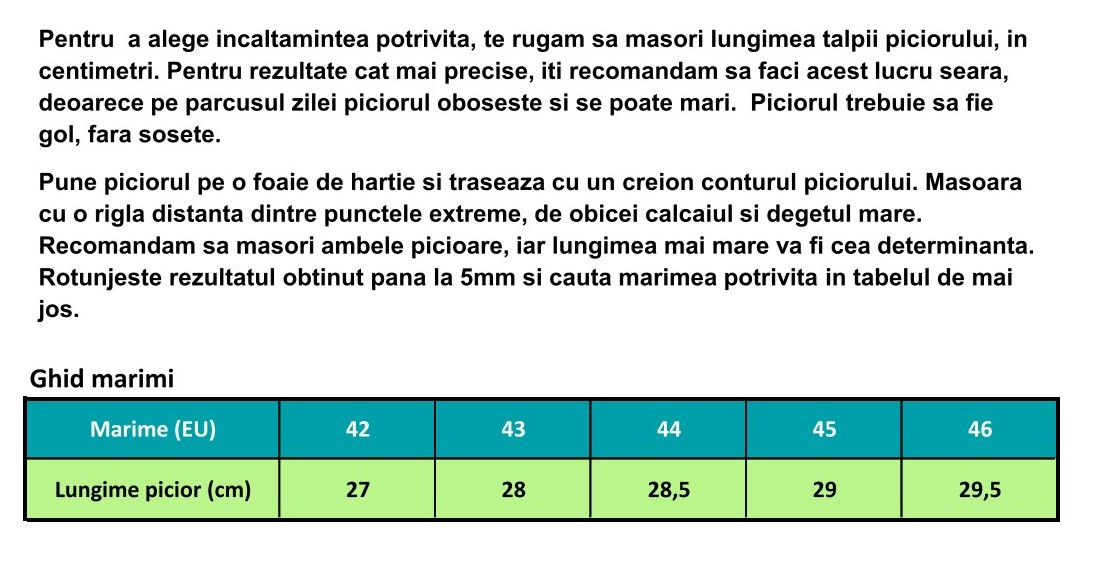 Pentru a alege incaltamintea potrivita, te rugam sa masori lungimea talpii piciorului, in centimetri. Pentru rezultate cat mai precise, iti recomandam sa faci acest lucru seara, deoarece pe parcusul zilei piciorul oboseste si se poate mari. Piciorul trebuie sa fie gol, fara sosete.

Pune piciorul pe o foaie de hartie si traseaza cu un creion conturul piciorului. Masoara cu o rigla distanta dintre punctele extreme, de obicei calcaiul si degetul mare. Recomandam sa masori ambele picioare, iar lungimea mai mare va fi cea determinanta. Rotunjeste rezultatul obtinut pana la 5mm si cauta marimea potrivita in tabelul de mai jos.

Ghid marimi

| Marime (EU) | 42 | 43 | 44 | 45 | 46 |
|---|---|---|---|---|---|
| Lungime picior (cm) | 27 | 28 | 28,5 | 29 | 29,5 |